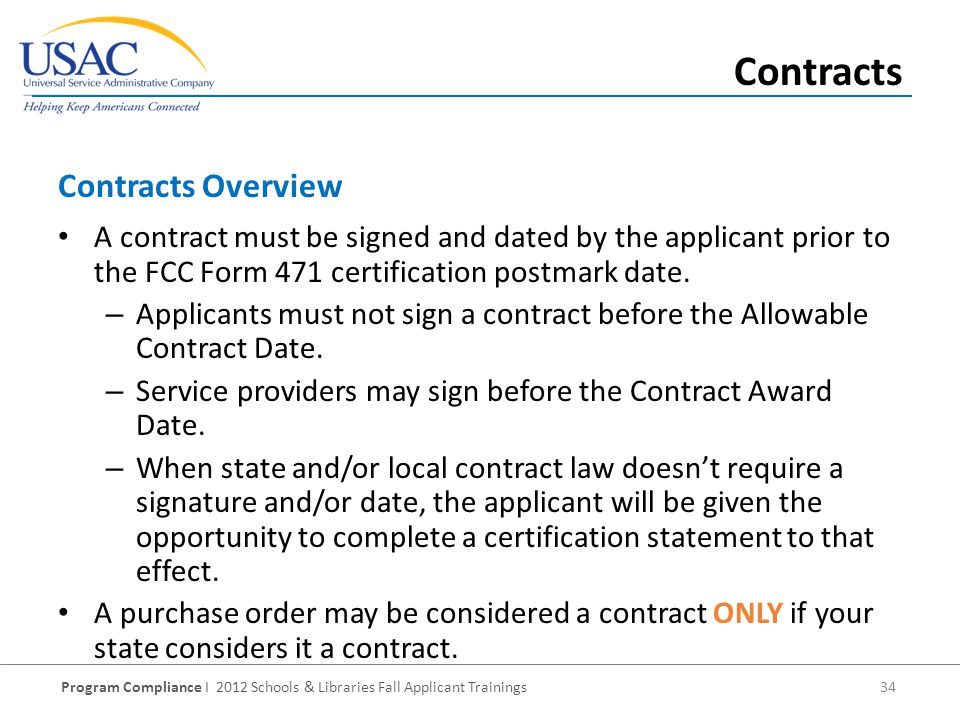 USAC
Universal Service Administrative Company
Helping Keep Americans Connected

Contracts

Contracts Overview

• A contract must be signed and dated by the applicant prior to the FCC Form 471 certification postmark date.
– Applicants must not sign a contract before the Allowable Contract Date.
– Service providers may sign before the Contract Award Date.
– When state and/or local contract law doesn't require a signature and/or date, the applicant will be given the opportunity to complete a certification statement to that effect.
• A purchase order may be considered a contract ONLY if your state considers it a contract.

Program Compliance I 2012 Schools & Libraries Fall Applicant Trainings 34